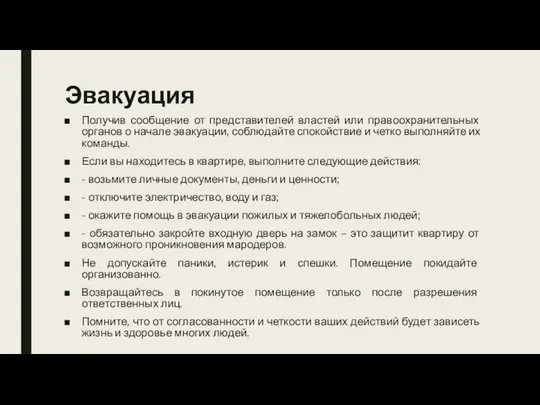 Эвакуация

■ Получив сообщение от представителей властей или правоохранительных органов о начале эвакуации, соблюдайте спокойствие и четко выполняйте их команды.

■ Если вы находитесь в квартире, выполните следующие действия:

■ - возьмите личные документы, деньги и ценности;

■ - отключите электричество, воду и газ;

■ - окажите помощь в эвакуации пожилых и тяжелобольных людей;

■ - обязательно закройте входную дверь на замок – это защитит квартиру от возможного проникновения мародеров.

■ Не допускайте паники, истерик и спешки. Помещение покидайте организованно.

■ Возвращайтесь в покинутое помещение только после разрешения ответственных лиц.

■ Помните, что от согласованности и четкости ваших действий будет зависеть жизнь и здоровье многих людей.